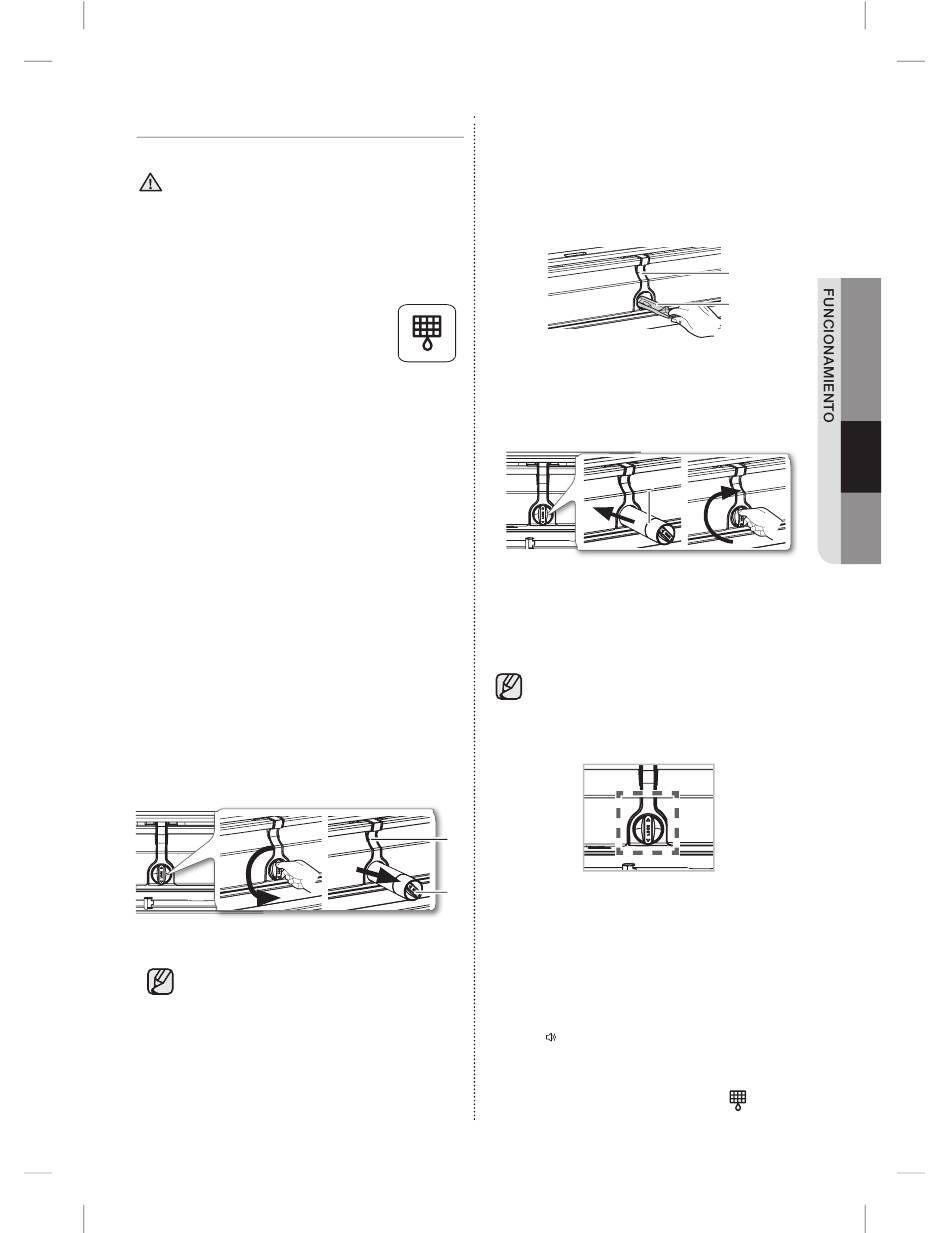 FUNCIONAMIENTO